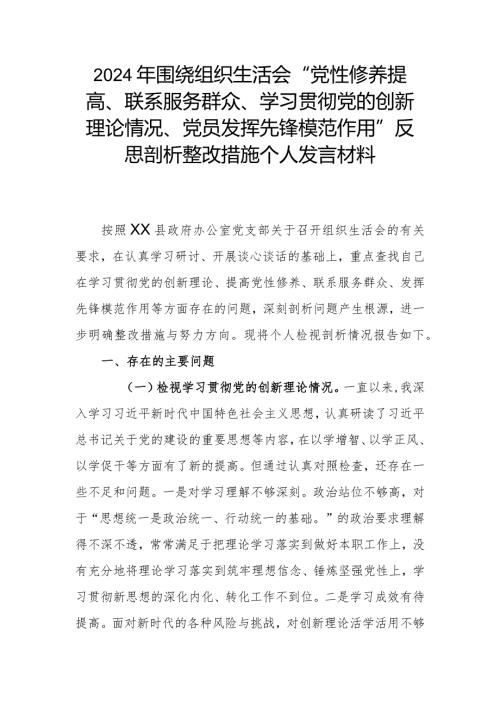 2024年围绕组织生活会“党性修养提高、联系服务群众、学习贯彻党的创新理论情况、党员发挥先锋模范作用”反思剖析整改措施个人发言材料

按照XX县政府办公室党支部关于召开组织生活会的有关要求，在认真学习研讨、开展谈心谈话的基础上，重点查找自己在学习贯彻党的创新理论、提高党性修养、联系服务群众、发挥先锋模范作用等方面存在的问题，深刻剖析问题产生根源，进一步明确整改措施与努力方向。现将个人检视剖析情况报告如下。

一、存在的主要问题

（一）检视学习贯彻党的创新理论情况。一直以来，我深入学习习近平新时代中国特色社会主义思想，认真研读了习近平总书记关于党的建设的重要思想等内容，在以学增智、以学正风、以学促干等方面有了新的提高。但通过认真对照检查，还存在一些不足和问题。一是对学习理解不够深刻。政治站位不够高，对于“思想统一是政治统一、行动统一的基础。”的政治要求理解得不深不透，常常满足于把理论学习落实到做好本职工作上，没有充分地将理论学习落实到筑牢理想信念、锤炼坚强党性上，学习贯彻新思想的深化内化、转化工作不到位。二是学习成效有待提高。面对新时代的各种风险与挑战，对创新理论活学活用不够